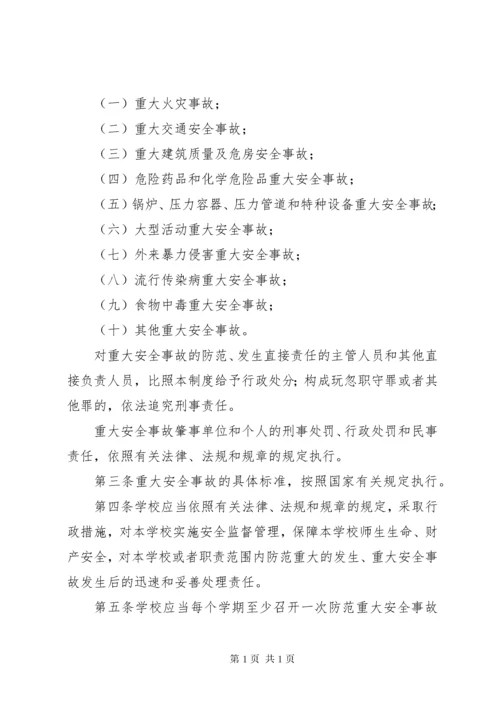 （一）重大火灾事故；

（二）重大交通安全事故；

（三）重大建筑质量及危房安全事故；

（四）危险药品和化学危险品重大安全事故；

（五）锅炉、压力容器、压力管道和特种设备重大安全事故；

（六）大型活动重大安全事故；

（七）外来暴力侵害重大安全事故；

（八）流行传染病重大安全事故；

（九）食物中毒重大安全事故；

（十）其他重大安全事故。

对重大安全事故的防范、发生直接责任的主管人员和其他直接负责人员，比照本制度给予行政处分；构成玩忽职守罪或者其他罪的，依法追究刑事责任。

重大安全事故肇事单位和个人的刑事处罚、行政处罚和民事责任，依照有关法律、法规和规章的规定执行。

第三条重大安全事故的具体标准，按照国家有关规定执行。

第四条学校应当依照有关法律、法规和规章的规定，采取行政措施，对本学校实施安全监督管理，保障本学校师生生命、财产安全，对本学校或者职责范围内防范重大的发生、重大安全事故发生后的迅速和妥善处理责任。

第五条学校应当每个学期至少召开一次防范重大安全事故

第 1 页 共 1 页